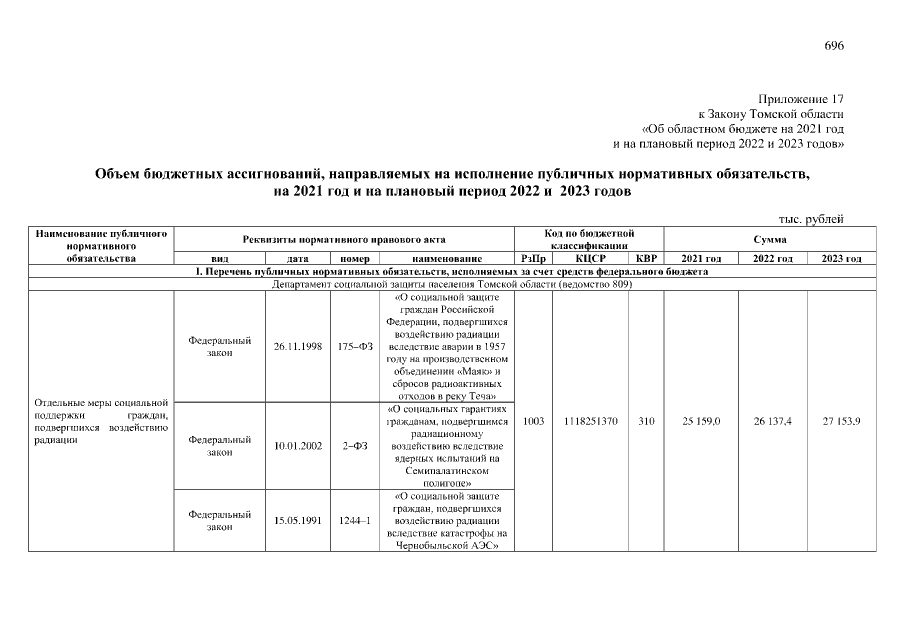 696

Приложение 17
к Закону Томской области
«Об областном бюджете на 2021 год
и на плановый период 2022 и 2023 годов»

Объем бюджетных ассигнований, направляемых на исполнение публичных нормативных обязательств, на 2021 год и на плановый период 2022 и 2023 годов

тыс. рублей

| Наименование публичного нормативного обязательства | Реквизиты нормативного правового акта | | | | Код по бюджетной классификации | | | Сумма | | |
|---|---|---|---|---|---|---|---|---|---|---|
| | вид | дата | номер | наименование | РзПр | КЦСР | КВР | 2021 год | 2022 год | 2023 год |
| I. Перечень публичных нормативных обязательств, исполняемых за счет средств федерального бюджета | | | | | | | | | | |
| Департамент социальной защиты населения Томской области (ведомство 809) | | | | | | | | | | |
| Отдельные меры социальной поддержки граждан, подвергшихся воздействию радиации | Федеральный закон | 26.11.1998 | 175–ФЗ | «О социальной защите граждан Российской Федерации, подвергшихся воздействию радиации вследствие аварии в 1957 году на производственном объединении «Маяк» и сбросов радиоактивных отходов в реку Теча» | 1003 | 1118251370 | 310 | 25 159,0 | 26 137,4 | 27 153,9 |
| | Федеральный закон | 10.01.2002 | 2–ФЗ | «О социальных гарантиях гражданам, подвергшимся радиационному воздействию вследствие ядерных испытаний на Семипалатинском полигоне» | | | | | | |
| | Федеральный закон | 15.05.1991 | 1244–1 | «О социальной защите граждан, подвергшихся воздействию радиации вследствие катастрофы на Чернобыльской АЭС» | | | | | | |